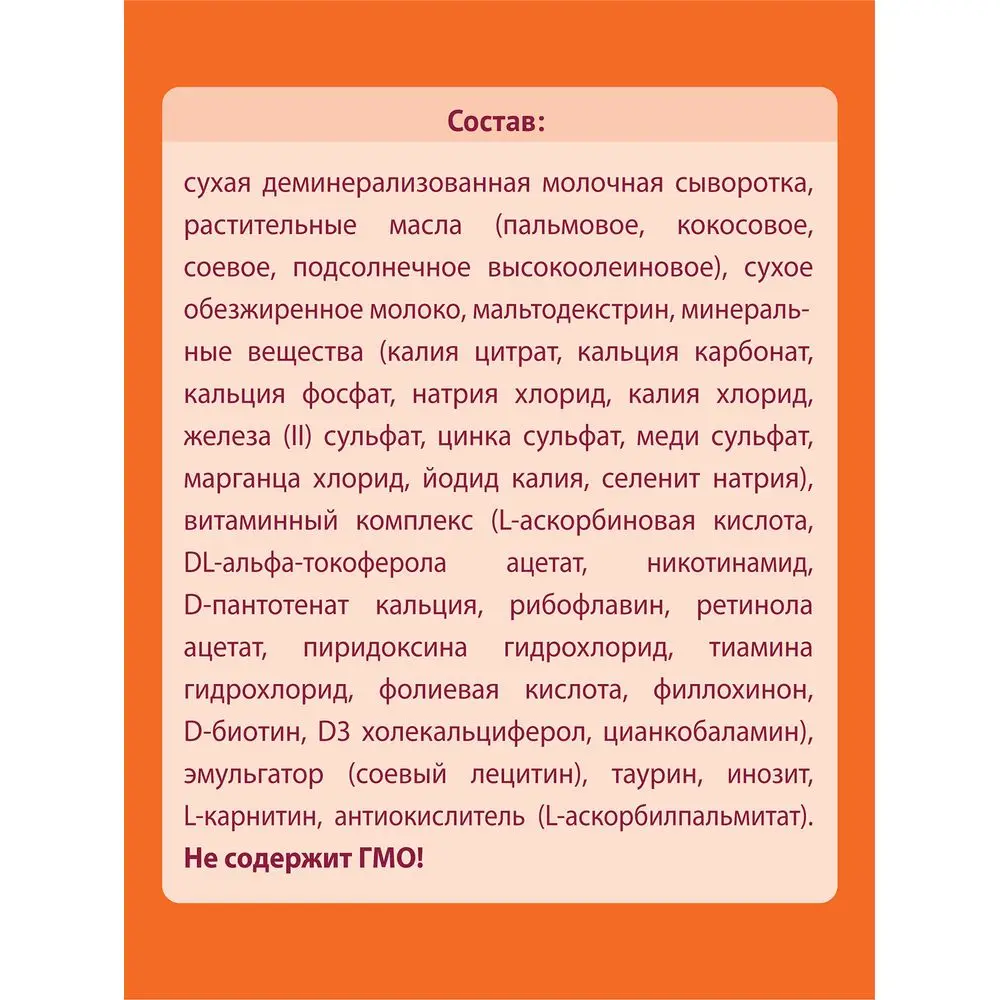 Состав:

сухая деминерализованная молочная сыворотка, растительные масла (пальмовое, кокосовое, соевое, подсолнечное высокоолеиновое), сухое обезжиренное молоко, мальтодекстрин, минеральные вещества (калия цитрат, кальция карбонат, кальция фосфат, натрия хлорид, калия хлорид, железа (II) сульфат, цинка сульфат, меди сульфат, марганца хлорид, йодид калия, селенит натрия), витаминный комплекс (L-аскорбиновая кислота, DL-альфа-токоферола ацетат, никотинамид, D-пантотенат кальция, рибофлавин, ретинола ацетат, пиридоксина гидрохлорид, тиамина гидрохлорид, фолиевая кислота, филлохинон, D-биотин, D3 холекальциферол, цианкобаламин), эмульгатор (соевый лецитин), таурин, инозит, L-карнитин, антиокислитель (L-аскорбилпальмитат).

Не содержит ГМО!